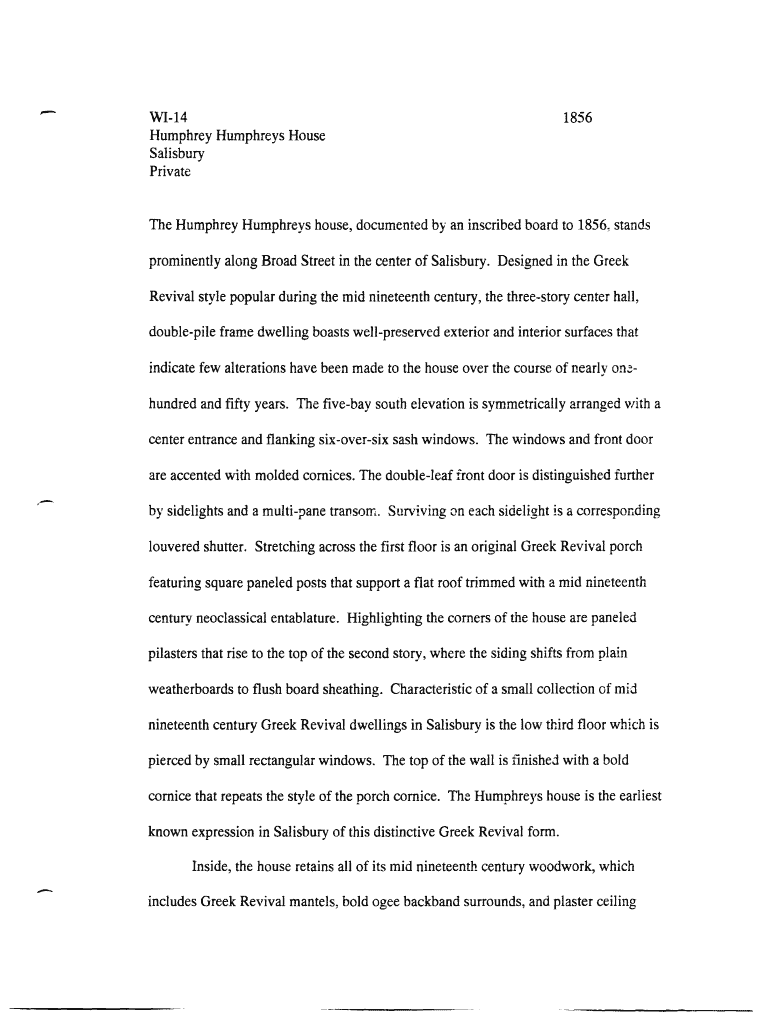 WI-14 1856
Humphrey Humphreys House
Salisbury
Private

The Humphrey Humphreys house, documented by an inscribed board to 1856, stands prominently along Broad Street in the center of Salisbury. Designed in the Greek Revival style popular during the mid nineteenth century, the three-story center hall, double-pile frame dwelling boasts well-preserved exterior and interior surfaces that indicate few alterations have been made to the house over the course of nearly one-hundred and fifty years. The five-bay south elevation is symmetrically arranged with a center entrance and flanking six-over-six sash windows. The windows and front door are accented with molded cornices. The double-leaf front door is distinguished further by sidelights and a multi-pane transom. Surviving on each sidelight is a corresponding louvered shutter. Stretching across the first floor is an original Greek Revival porch featuring square paneled posts that support a flat roof trimmed with a mid nineteenth century neoclassical entablature. Highlighting the corners of the house are paneled pilasters that rise to the top of the second story, where the siding shifts from plain weatherboards to flush board sheathing. Characteristic of a small collection of mid nineteenth century Greek Revival dwellings in Salisbury is the low third floor which is pierced by small rectangular windows. The top of the wall is finished with a bold cornice that repeats the style of the porch cornice. The Humphreys house is the earliest known expression in Salisbury of this distinctive Greek Revival form.

Inside, the house retains all of its mid nineteenth century woodwork, which includes Greek Revival mantels, bold ogee backband surrounds, and plaster ceiling